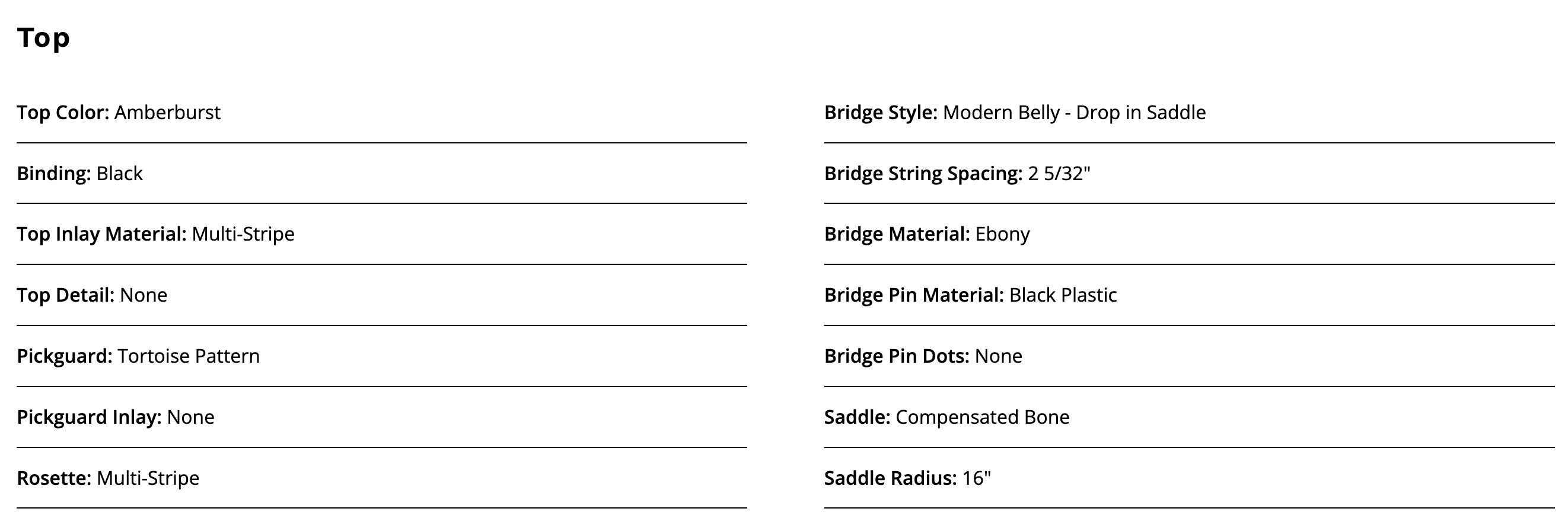 Top

Top Color: Amberburst

Binding: Black

Top Inlay Material: Multi-Stripe

Top Detail: None

Pickguard: Tortoise Pattern

Pickguard Inlay: None

Rosette: Multi-Stripe

Bridge Style: Modern Belly - Drop in Saddle

Bridge String Spacing: 2 5/32"

Bridge Material: Ebony

Bridge Pin Material: Black Plastic

Bridge Pin Dots: None

Saddle: Compensated Bone

Saddle Radius: 16"